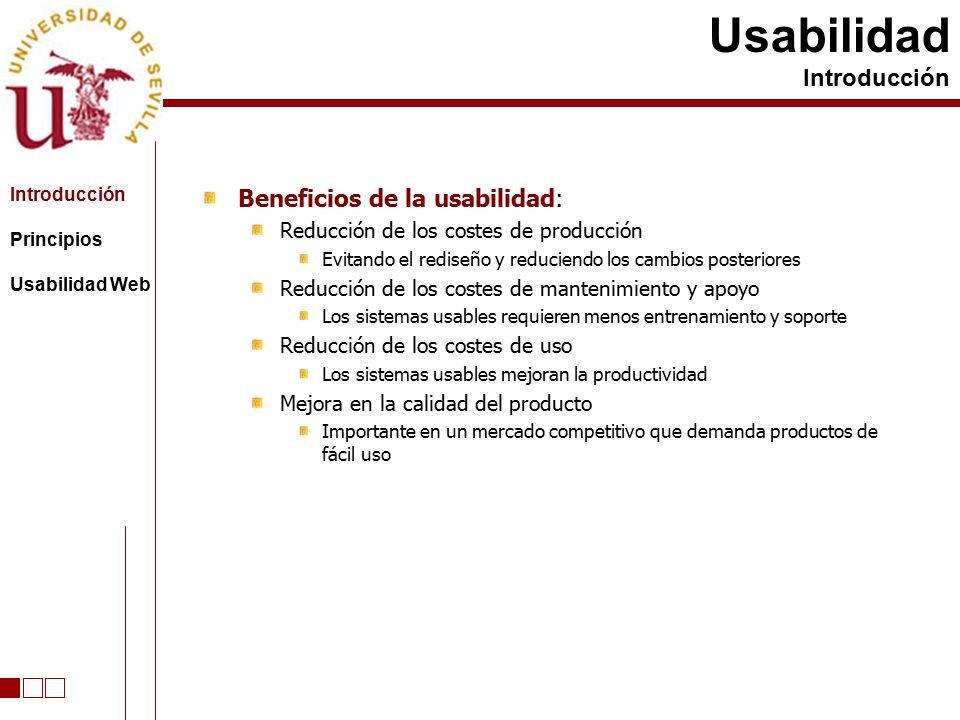 UNIVERSIDAD DE SEVILLA

Usabilidad
Introducción

Introducción

Principios

Usabilidad Web

Beneficios de la usabilidad:

Reducción de los costes de producción

Evitando el rediseño y reduciendo los cambios posteriores

Reducción de los costes de mantenimiento y apoyo

Los sistemas usables requieren menos entrenamiento y soporte

Reducción de los costes de uso

Los sistemas usables mejoran la productividad

Mejora en la calidad del producto

Importante en un mercado competitivo que demanda productos de fácil uso